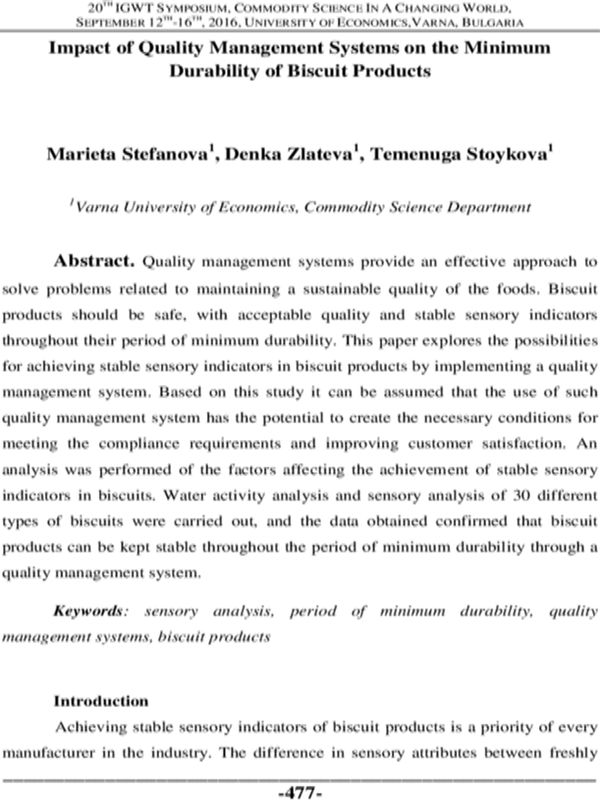 20$^{TH}$ IGWT SYMPOSIUM, COMMODITY SCIENCE IN A CHANGING WORLD, SEPTEMBER 12$^{TH}$-16$^{TH}$, 2016, UNIVERSITY OF ECONOMICS,VARNA, BULGARIA

Impact of Quality Management Systems on the Minimum Durability of Biscuit Products

Marieta Stefanova$^{1}$, Denka Zlateva$^{1}$, Temenuga Stoykova$^{1}$

$^{1}$Varna University of Economics, Commodity Science Department

Abstract. Quality management systems provide an effective approach to solve problems related to maintaining a sustainable quality of the foods. Biscuit products should be safe, with acceptable quality and stable sensory indicators throughout their period of minimum durability. This paper explores the possibilities for achieving stable sensory indicators in biscuit products by implementing a quality management system. Based on this study it can be assumed that the use of such quality management system has the potential to create the necessary conditions for meeting the compliance requirements and improving customer satisfaction. An analysis was performed of the factors affecting the achievement of stable sensory indicators in biscuits. Water activity analysis and sensory analysis of 30 different types of biscuits were carried out, and the data obtained confirmed that biscuit products can be kept stable throughout the period of minimum durability through a quality management system.

Keywords: sensory analysis, period of minimum durability, quality management systems, biscuit products

Introduction

Achieving stable sensory indicators of biscuit products is a priority of every manufacturer in the industry. The difference in sensory attributes between freshly

-477-